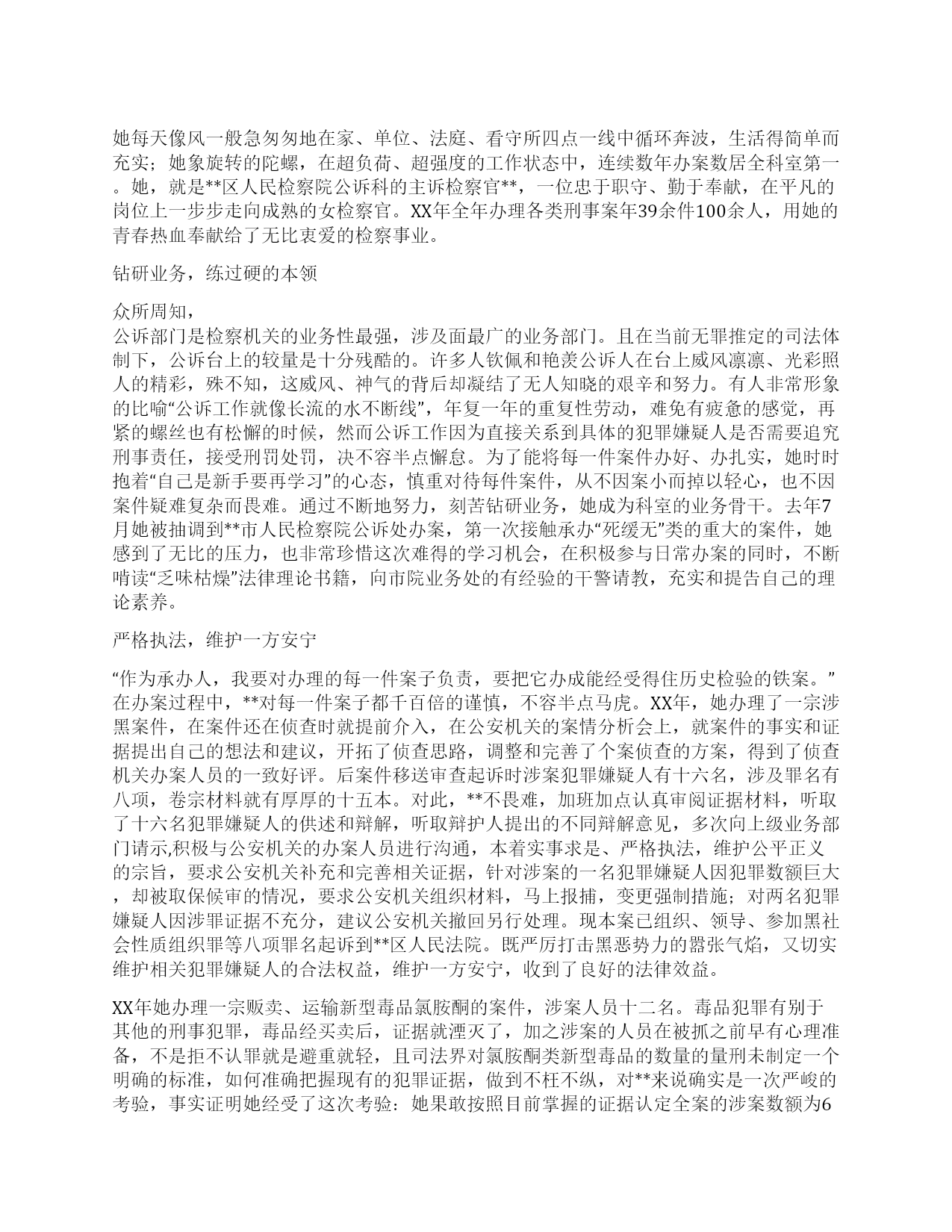 她每天像风一般急匆匆地在家、单位、法庭、看守所四点一线中循环奔波，生活得简单而充实；她象旋转的陀螺，在超负荷、超强度的工作状态中，连续数年办案数居全科室第一。她，就是**区人民检察院公诉科的主诉检察官**，一位忠于职守、勤于奉献，在平凡的岗位上一步步走向成熟的女检察官。XX年全年办理各类刑事案年39余件100余人，用她的青春热血奉献给了无比衷爱的检察事业。

钻研业务，练过硬的本领

众所周知，
公诉部门是检察机关的业务性最强，涉及面最广的业务部门。且在当前无罪推定的司法体制下，公诉台上的较量是十分残酷的。许多人钦佩和艳羡公诉人在台上威风凛凛、光彩照人的精彩，殊不知，这威风、神气的背后却凝结了无人知晓的艰辛和努力。有人非常形象的比喻“公诉工作就像长流的水不断线”，年复一年的重复性劳动，难免有疲惫的感觉，再紧的螺丝也有松懈的时候，然而公诉工作因为直接关系到具体的犯罪嫌疑人是否需要追究刑事责任，接受刑罚处罚，决不容半点懈怠。为了能将每一件案件办好、办扎实，她时时抱着“自己是新手要再学习”的心态，慎重对待每件案件，从不因案小而掉以轻心，也不因案件疑难复杂而畏难。通过不断地努力，刻苦钻研业务，她成为科室的业务骨干。去年7月她被抽调到**市人民检察院公诉处办案，第一次接触承办“死缓无”类的重大的案件，她感到了无比的压力，也非常珍惜这次难得的学习机会，在积极参与日常办案的同时，不断啃读“乏味枯燥”法律理论书籍，向市院业务处的有经验的干警请教，充实和提告自己的理论素养。

严格执法，维护一方安宁

“作为承办人，我要对办理的每一件案子负责，要把它办成能经受得住历史检验的铁案。”在办案过程中，**对每一件案子都千百倍的谨慎，不容半点马虎。XX年，她办理了一宗涉黑案件，在案件还在侦查时就提前介入，在公安机关的案情分析会上，就案件的事实和证据提出自己的想法和建议，开拓了侦查思路，调整和完善了个案侦查的方案，得到了侦查机关办案人员的一致好评。后案件移送审查起诉时涉案犯罪嫌疑人有十六名，涉及罪名有八项，卷宗材料就有厚厚的十五本。对此，**不畏难，加班加点认真审阅证据材料，听取了十六名犯罪嫌疑人的供述和辩解，听取辩护人提出的不同辩解意见，多次向上级业务部门请示,积极与公安机关的办案人员进行沟通，本着实事求是、严格执法，维护公平正义的宗旨，要求公安机关补充和完善相关证据，针对涉案的一名犯罪嫌疑人因犯罪数额巨大，却被取保候审的情况，要求公安机关组织材料，马上报捕，变更强制措施；对两名犯罪嫌疑人因涉罪证据不充分，建议公安机关撤回另行处理。现本案已组织、领导、参加黑社会性质组织罪等八项罪名起诉到**区人民法院。既严厉打击黑恶势力的嚣张气焰，又切实维护相关犯罪嫌疑人的合法权益，维护一方安宁，收到了良好的法律效益。

XX年她办理一宗贩卖、运输新型毒品氯胺酮的案件，涉案人员十二名。毒品犯罪有别于其他的刑事犯罪，毒品经买卖后，证据就湮灭了，加之涉案的人员在被抓之前早有心理准备，不是拒不认罪就是避重就轻，且司法界对氯胺酮类新型毒品的数量的量刑未制定一个明确的标准，如何准确把握现有的犯罪证据，做到不枉不纵，对**来说确实是一次严峻的考验，事实证明她经受了这次考验：她果敢按照目前掌握的证据认定全案的涉案数额为6